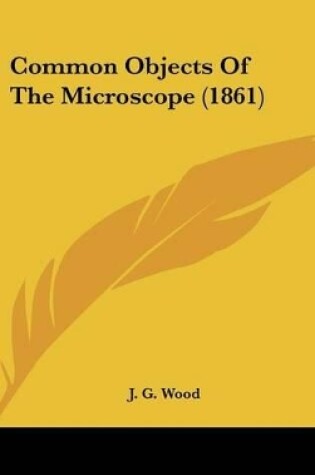 Common Objects Of The Microscope (1861)

J. G. Wood